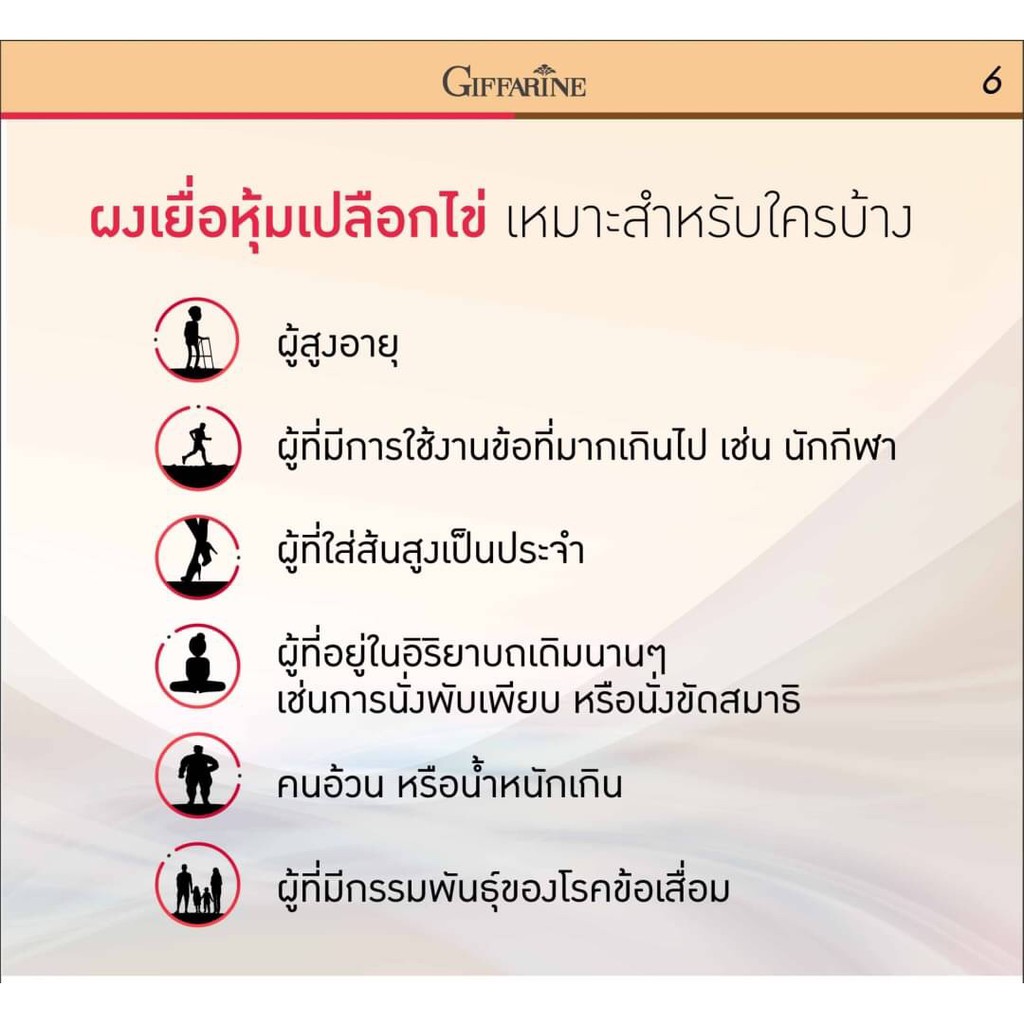 GIFFARINE 6

ผงเยื่อหุ้มเปลือกไข่ เหมาะสำหรับใครบ้าง

ผู้สูงอายุ

ผู้ที่มีการใช้งานข้อที่มากเกินไป เช่น นักกีฬา

ผู้ที่ใส่ส้นสูงเป็นประจำ

ผู้ที่อยู่ในอิริยาบถเดิมนานๆ
เช่นการนั่งพับเพียบ หรือนั่งขัดสมาธิ

คนอ้วน หรือน้ำหนักเกิน

ผู้ที่มีกรรมพันธุ์ของโรคข้อเสื่อม